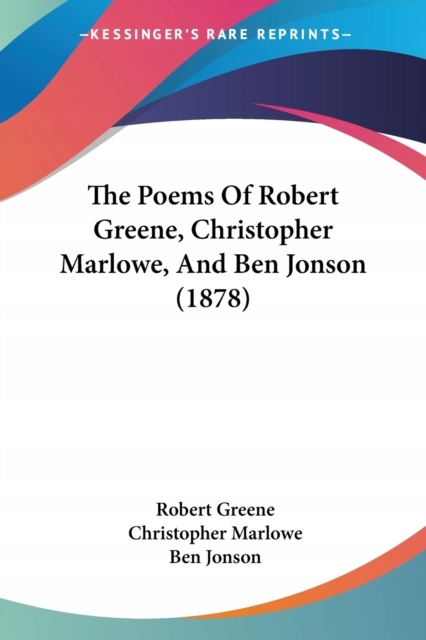 —KESSINGER'S RARE REPRINTS—

The Poems Of Robert Greene, Christopher Marlowe, And Ben Jonson (1878)

Robert Greene
Christopher Marlowe
Ben Jonson